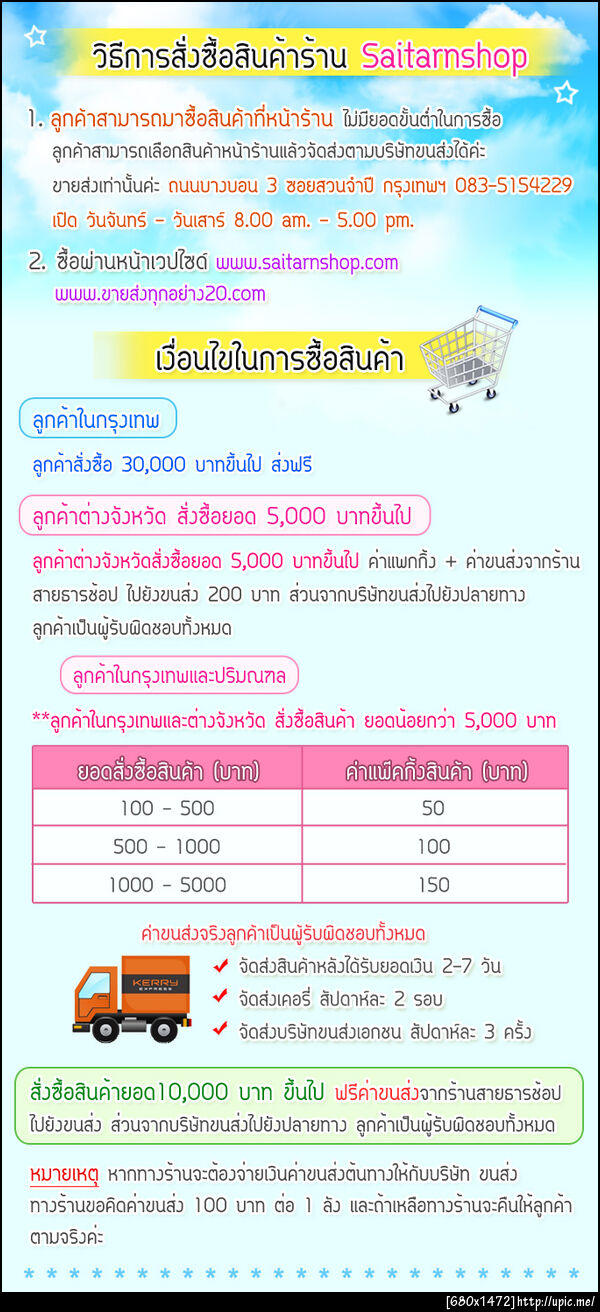 วิธีการสั่งซื้อสินค้าร้าน Saitarnshop

1. ลูกค้าสามารถมาซื้อสินค้าที่หน้าร้าน ไม่มียอดขั้นต่ำในการซื้อ ลูกค้าสามารถเลือกสินค้าหน้าร้านแล้วจัดส่งตามบริษัทขนส่งได้ค่ะ ขายส่งเท่านั้นค่ะ ถนนบางบอน 3 ซอยสวนจำปี กรุงเทพฯ 083-5154229 เปิด วันจันทร์ - วันเสาร์ 8.00 am. - 5.00 pm.

2. ซื้อผ่านหน้าเวปไซด์ www.saitarnshop.com www.ขายส่งทุกอย่าง20.com

เงื่อนไขในการซื้อสินค้า

ลูกค้าในกรุงเทพ

ลูกค้าสั่งซื้อ 30,000 บาทขึ้นไป ส่งฟรี

ลูกค้าต่างจังหวัด สั่งซื้อยอด 5,000 บาทขึ้นไป

ลูกค้าต่างจังหวัดสั่งซื้อยอด 5,000 บาทขึ้นไป ค่าแพกกิ้ง + ค่าขนส่งจากร้านสายธารช้อป ไปยังขนส่ง 200 บาท ส่วนจากบริษัทขนส่งไปยังปลายทาง ลูกค้าเป็นผู้รับผิดชอบทั้งหมด

ลูกค้าในกรุงเทพและปริมณฑล

**ลูกค้าในกรุงเทพและต่างจังหวัด สั่งซื้อสินค้า ยอดน้อยกว่า 5,000 บาท

| ยอดสั่งซื้อสินค้า (บาท) | ค่าแพ็คกิ้งสินค้า (บาท) |
|---|---|
| 100 - 500 | 50 |
| 500 - 1000 | 100 |
| 1000 - 5000 | 150 |

ค่าขนส่งจริงลูกค้าเป็นผู้รับผิดชอบทั้งหมด

KERRY EXPRESS

จัดส่งสินค้าหลังได้รับยอดเงิน 2-7 วัน
จัดส่งเคอรี่ สัปดาห์ละ 2 รอบ
จัดส่งบริษัทขนส่งเอกชน สัปดาห์ละ 3 ครั้ง

สั่งซื้อสินค้ายอด10,000 บาท ขึ้นไป ฟรีค่าขนส่งจากร้านสายธารช้อป ไปยังขนส่ง ส่วนจากบริษัทขนส่งไปยังปลายทาง ลูกค้าเป็นผู้รับผิดชอบทั้งหมด

หมายเหตุ หากทางร้านจะต้องจ่ายเงินค่าขนส่งต้นทางให้กับบริษัท ขนส่ง ทางร้านขอคิดค่าขนส่ง 100 บาท ต่อ 1 ลัง และถ้าเหลือทางร้านจะคืนให้ลูกค้าตามจริงค่ะ

[680x1472] http://upic.me/